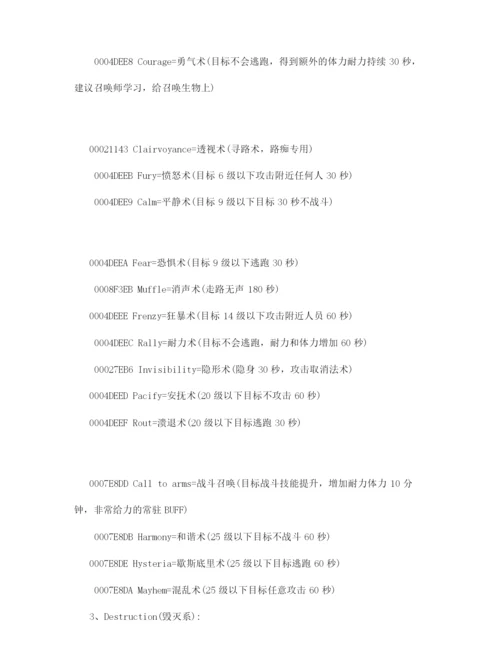 0004DEE8 Courage=勇气术(目标不会逃跑，得到额外的体力耐力持续 30 秒，建议召唤师学习，给召唤生物上)

00021143 Clairvoyance=透视术(寻路术，路痴专用)

0004DEEB Fury=愤怒术(目标 6 级以下攻击附近任何人 30 秒)

0004DEE9 Calm=平静术(目标 9 级以下目标 30 秒不战斗)

0004DEEA Fear=恐惧术(目标 9 级以下逃跑 30 秒)

0008F3EB Muffle=消声术(走路无声 180 秒)

0004DEEE Frenzy=狂暴术(目标 14 级以下攻击附近人员 60 秒)

0004DEEC Rally=耐力术(目标不会逃跑，耐力和体力增加 60 秒)

00027EB6 Invisibility=隐形术(隐身 30 秒，攻击取消法术)

0004DEED Pacify=安抚术(20 级以下目标不攻击 60 秒)

0004DEEF Rout=溃退术(20 级以下目标逃跑 30 秒)

0007E8DD Call to arms=战斗召唤(目标战斗技能提升，增加耐力体力 10 分钟，非常给力的常驻 BUFF)

0007E8DB Harmony=和谐术(25 级以下目标不战斗 60 秒)

0007E8DE Hysteria=歇斯底里术(25 级以下目标逃跑 60 秒)

0007E8DA Mayhem=混乱术(25 级以下目标任意攻击 60 秒)

3、Destruction(毁灭系):